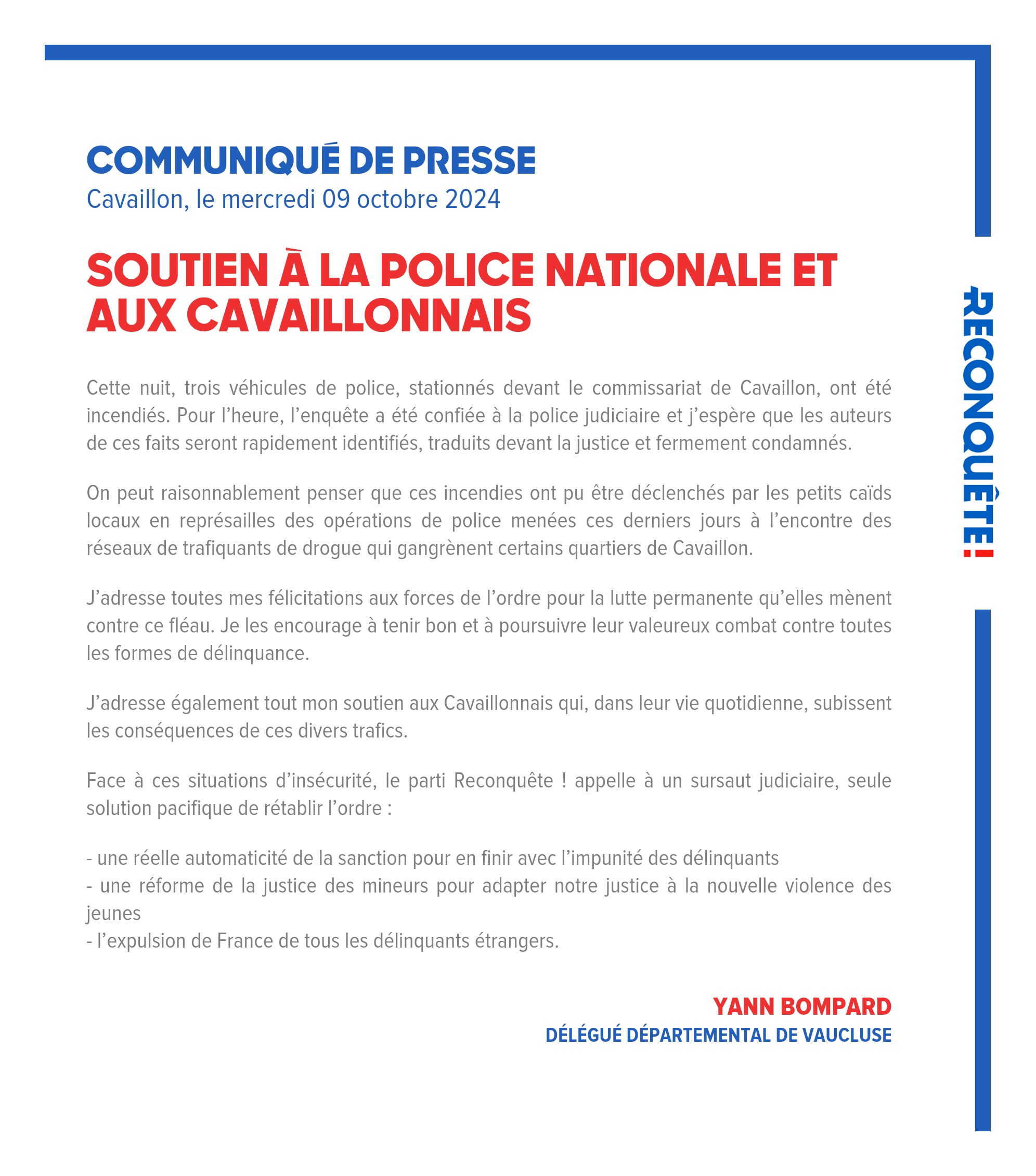 COMMUNIQUÉ DE PRESSE
Cavaillon, le mercredi 09 octobre 2024

SOUTIEN À LA POLICE NATIONALE ET AUX CAVAILLONNAIS

Cette nuit, trois véhicules de police, stationnés devant le commissariat de Cavaillon, ont été incendiés. Pour l'heure, l'enquête a été confiée à la police judiciaire et j'espère que les auteurs de ces faits seront rapidement identifiés, traduits devant la justice et fermement condamnés.

On peut raisonnablement penser que ces incendies ont pu être déclenchés par les petits caïds locaux en représailles des opérations de police menées ces derniers jours à l'encontre des réseaux de trafiquants de drogue qui gangrènent certains quartiers de Cavaillon.

J'adresse toutes mes félicitations aux forces de l'ordre pour la lutte permanente qu'elles mènent contre ce fléau. Je les encourage à tenir bon et à poursuivre leur valeureux combat contre toutes les formes de délinquance.

J'adresse également tout mon soutien aux Cavaillonnais qui, dans leur vie quotidienne, subissent les conséquences de ces divers trafics.

Face à ces situations d'insécurité, le parti Reconquête ! appelle à un sursaut judiciaire, seule solution pacifique de rétablir l'ordre :

- une réelle automaticité de la sanction pour en finir avec l'impunité des délinquants
- une réforme de la justice des mineurs pour adapter notre justice à la nouvelle violence des jeunes
- l'expulsion de France de tous les délinquants étrangers.

YANN BOMPARD
DÉLÉGUÉ DÉPARTEMENTAL DE VAUCLUSE

RECONQUÊTE!